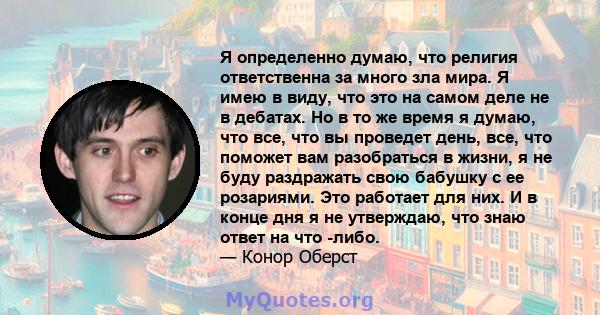 Я определенно думаю, что религия ответственна за много зла мира. Я имею в виду, что это на самом деле не в дебатах. Но в то же время я думаю, что все, что вы проведет день, все, что поможет вам разобраться в жизни, я не буду раздражать свою бабушку с ее розариями. Это работает для них. И в конце дня я не утверждаю, что знаю ответ на что -либо.
— Конор Оберст

MyQuotes.org